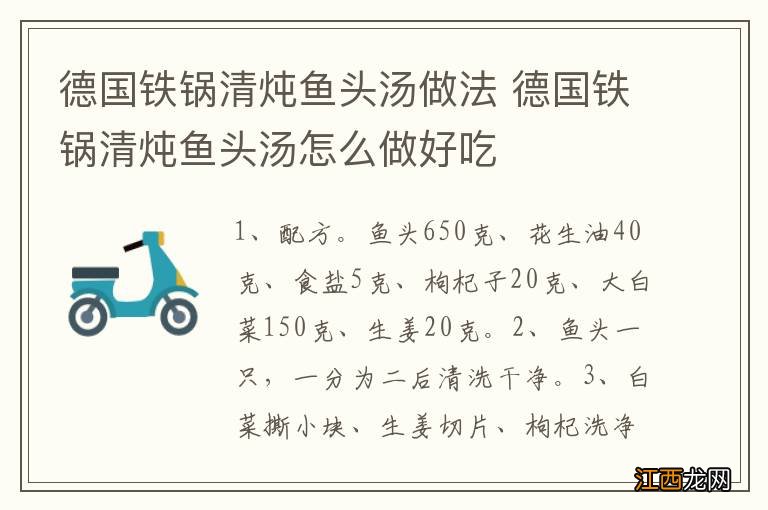 德国铁锅清炖鱼头汤做法 德国铁锅清炖鱼头汤怎么做好吃

1、配方。鱼头650克、花生油40克、食盐5克、枸杞子20克、大白菜150克、生姜20克。2、鱼头一只，一分为二后清洗干净。3、白菜撕小块、生姜切片、枸杞洗净

江西龙网